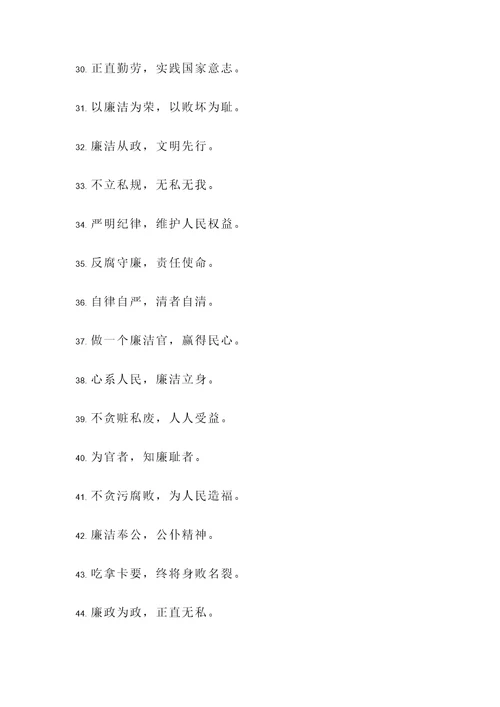 30. 正直勤劳，实践国家意志。

31. 以廉洁为荣，以败坏为耻。

32. 廉洁从政，文明先行。

33. 不立私规，无私无我。

34. 严明纪律，维护人民权益。

35. 反腐守廉，责任使命。

36. 自律自严，清者自清。

37. 做一个廉洁官，赢得民心。

38. 心系人民，廉洁立身。

39. 不贪赃私废，人人受益。

40. 为官者，知廉耻者。

41. 不贪污腐败，为人民造福。

42. 廉洁奉公，公仆精神。

43. 吃拿卡要，终将身败名裂。

44. 廉政为政，正直无私。